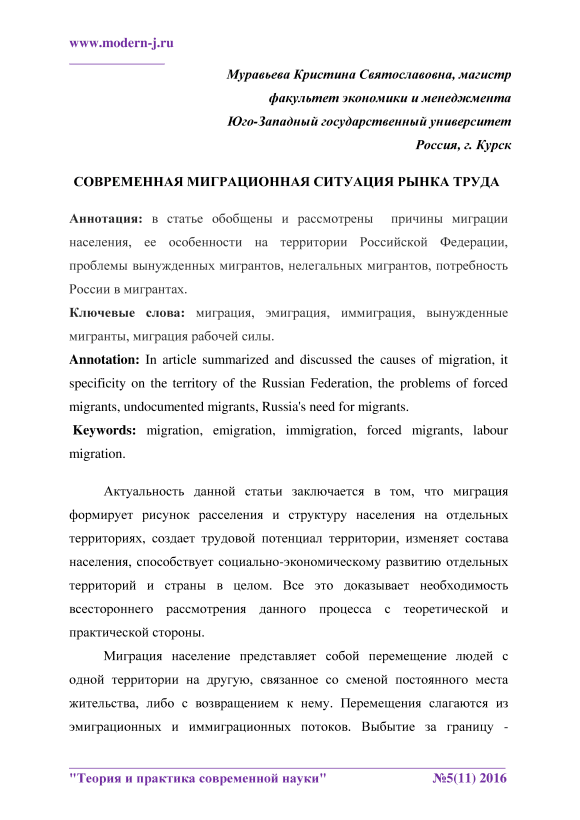 www.modern-j.ru

Муравьева Кристина Святославовна, магистр
факультет экономики и менеджмента
Юго-Западный государственный университет
Россия, г. Курск

СОВРЕМЕННАЯ МИГРАЦИОННАЯ СИТУАЦИЯ РЫНКА ТРУДА

Аннотация: в статье обобщены и рассмотрены причины миграции населения, ее особенности на территории Российской Федерации, проблемы вынужденных мигрантов, нелегальных мигрантов, потребность России в мигрантах.

Ключевые слова: миграция, эмиграция, иммиграция, вынужденные мигранты, миграция рабочей силы.

Annotation: In article summarized and discussed the causes of migration, it specificity on the territory of the Russian Federation, the problems of forced migrants, undocumented migrants, Russia's need for migrants.

Keywords: migration, emigration, immigration, forced migrants, labour migration.

Актуальность данной статьи заключается в том, что миграция формирует рисунок расселения и структуру населения на отдельных территориях, создает трудовой потенциал территории, изменяет состава населения, способствует социально-экономическому развитию отдельных территорий и страны в целом. Все это доказывает необходимость всестороннего рассмотрения данного процесса с теоретической и практической стороны.

Миграция население представляет собой перемещение людей с одной территории на другую, связанное со сменой постоянного места жительства, либо с возвращением к нему. Перемещения слагаются из эмиграционных и иммиграционных потоков. Выбытие за границу -

"Теория и практика современной науки" №5(11) 2016